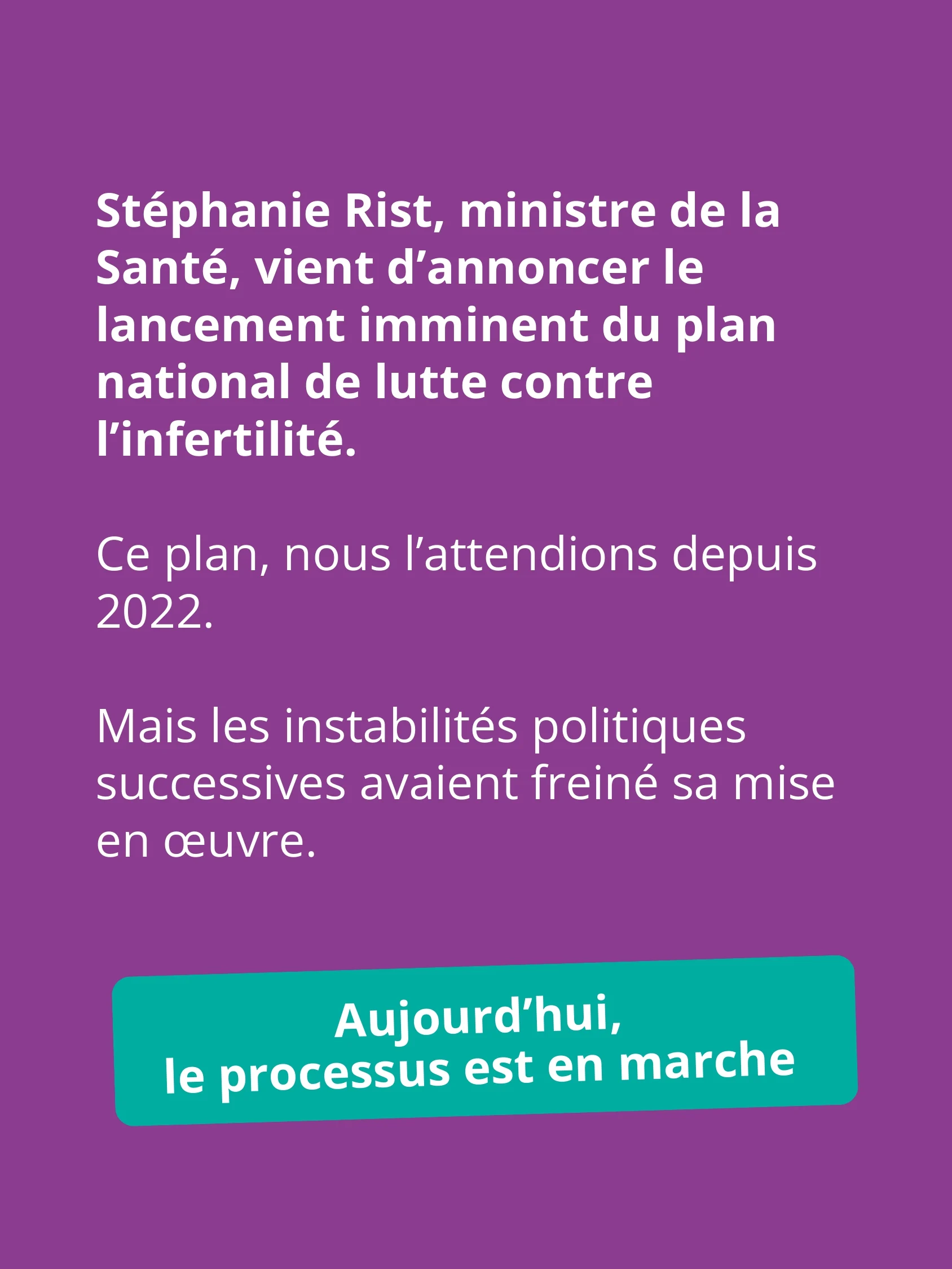 Stéphanie Rist, ministre de la Santé, vient d'annoncer le lancement imminent du plan national de lutte contre l'infertilité.

Ce plan, nous l'attendions depuis 2022.

Mais les instabilités politiques successives avaient freiné sa mise en œuvre.

Aujourd'hui,
le processus est en marche